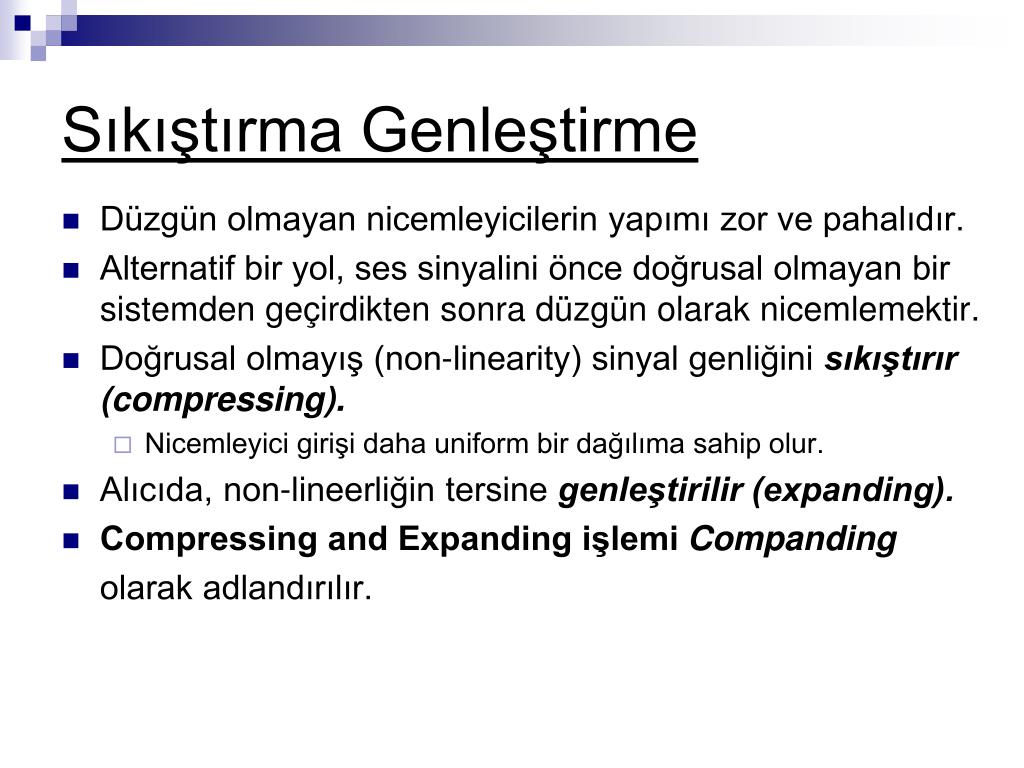 Sıkıştırma Genleştirme

Düzgün olmayan nicemleyicilerin yapımı zor ve pahalıdır.

Alternatif bir yol, ses sinyalini önce doğrusal olmayan bir sistemden geçirdikten sonra düzgün olarak nicemlemektir.

Doğrusal olmayış (non-linearity) sinyal genliğini sıkıştırır (compressing).

Nicemleyici girişi daha uniform bir dağılıma sahip olur.

Alıcıda, non-lineerliğin tersine genleştirilir (expanding).

Compressing and Expanding işlemi Companding olarak adlandırılır.